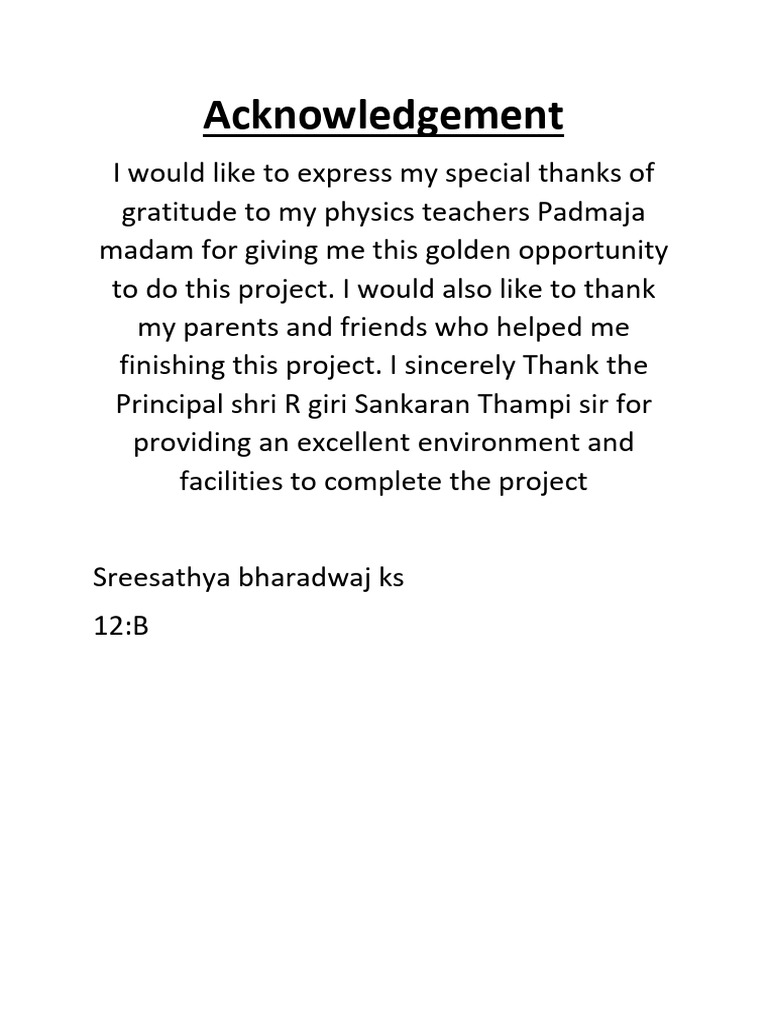 Acknowledgement

I would like to express my special thanks of gratitude to my physics teachers Padmaja madam for giving me this golden opportunity to do this project. I would also like to thank my parents and friends who helped me finishing this project. I sincerely Thank the Principal shri R giri Sankaran Thampi sir for providing an excellent environment and facilities to complete the project

Sreesathya bharadwaj ks

12:B